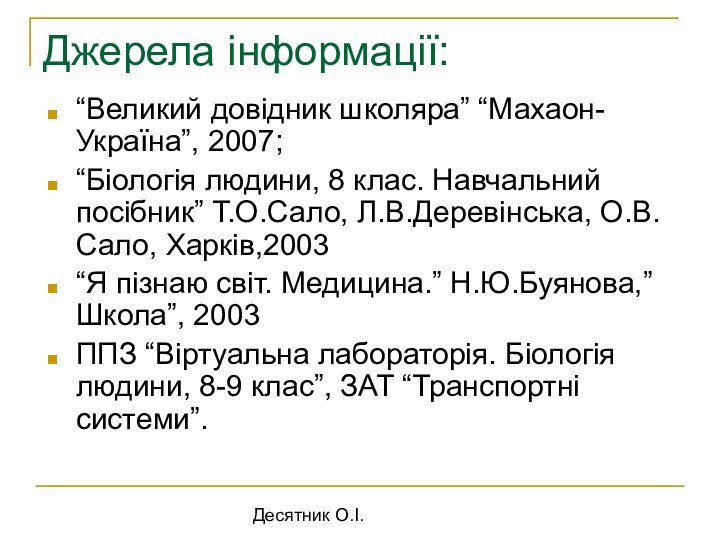 Джерела інформації:

“Великий довідник школяра” “Махаон-Україна”, 2007;

“Біологія людини, 8 клас. Навчальний посібник” Т.О.Сало, Л.В.Деревінська, О.В. Сало, Харків,2003

“Я пізнаю світ. Медицина.” Н.Ю.Буянова,” Школа”, 2003

ППЗ “Віртуальна лабораторія. Біологія людини, 8-9 клас”, ЗАТ “Транспортні системи”.

Десятник О.І.